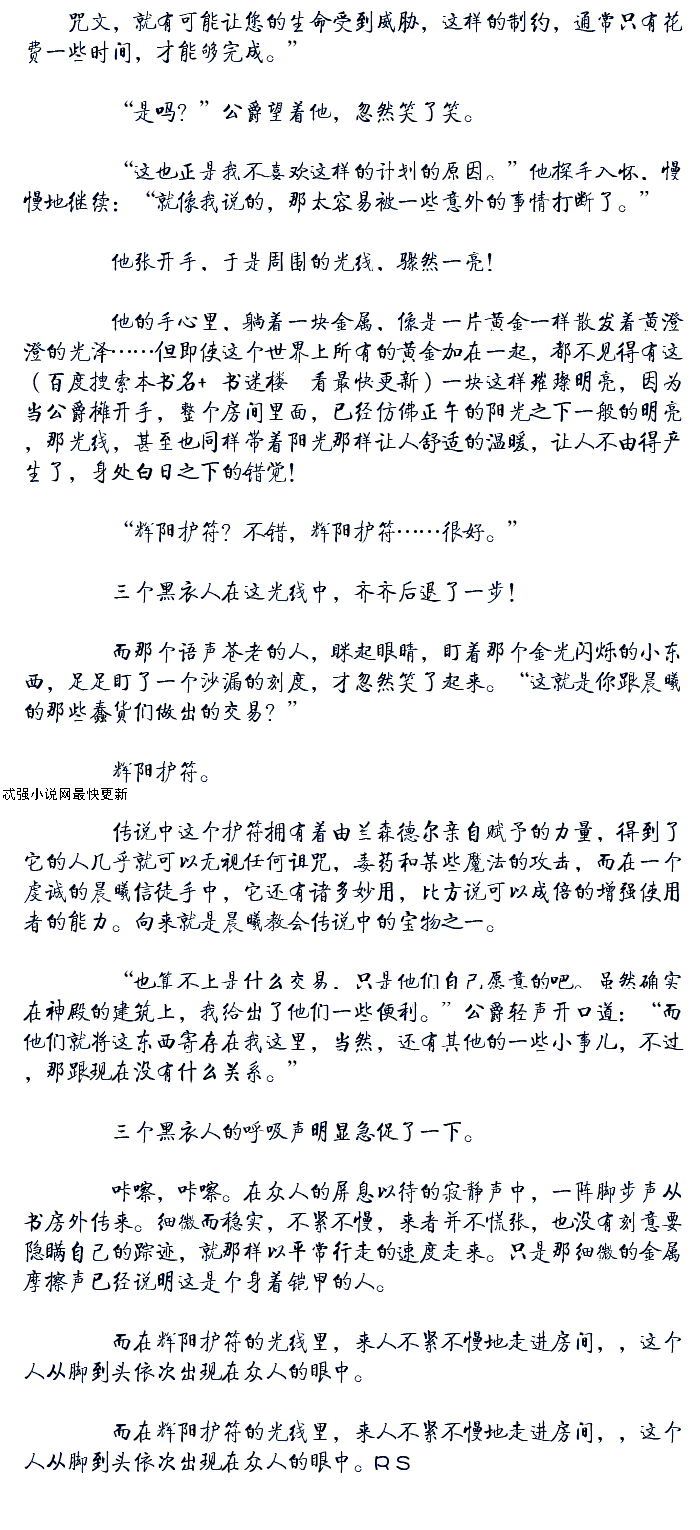 咒文，就有可能让您的生命受到威胁，这样的制约，通常只有花费一些时间，才能够完成。”

“是吗？”公爵望着他，忽然笑了笑。

“这也正是我不喜欢这样的计划的原因。”他探手入怀，慢慢地继续：“就像我说的，那太容易被一些意外的事情打断了。”

他张开手，于是周围的光线，骤然一亮！

他的手心里，躺着一块金属，像是一片黄金一样散发着黄澄澄的光泽……但即使这个世界上所有的黄金加在一起，都不见得有这（百度搜索本书名+ 书迷楼　看最快更新）一块这样璀璨明亮，因为当公爵摊开手，整个房间里面，已经仿佛正午的阳光之下一般的明亮，那光线，甚至也同样带着阳光那样让人舒适的温暖，让人不由得产生了，身处白日之下的错觉！

“辉阳护符？不错，辉阳护符……很好。”

三个黑衣人在这光线中，齐齐后退了一步！

而那个语声苍老的人，眯起眼睛，盯着那个金光闪烁的小东西，足足盯了一个沙漏的刻度，才忽然笑了起来。“这就是你跟晨曦的那些蠢货们做出的交易？”

辉阳护符。

武强小说网最快更新

传说中这个护符拥有着由兰森德尔亲自赋予的力量，得到了它的人几乎就可以无视任何诅咒，毒药和某些魔法的攻击，而在一个虔诚的晨曦信徒手中，它还有诸多妙用，比方说可以成倍的增强使用者的能力。向来就是晨曦教会传说中的宝物之一。

“也算不上是什么交易，只是他们自己愿意的吧。虽然确实在神殿的建筑上，我给出了他们一些便利。”公爵轻声开口道：“而他们就将这东西寄存在我这里，当然，还有其他的一些小事儿，不过，那跟现在没有什么关系。”

三个黑衣人的呼吸声明显急促了一下。

咔嚓，咔嚓。在众人的屏息以待的寂静声中，一阵脚步声从书房外传来。细微而稳实，不紧不慢，来者并不慌张，也没有刻意要隐瞒自己的踪迹，就那样以平常行走的速度走来。只是那细微的金属摩擦声已经说明这是个身着铠甲的人。

而在辉阳护符的光线里，来人不紧不慢地走进房间，，这个人从脚到头依次出现在众人的眼中。

而在辉阳护符的光线里，来人不紧不慢地走进房间，，这个人从脚到头依次出现在众人的眼中。RS